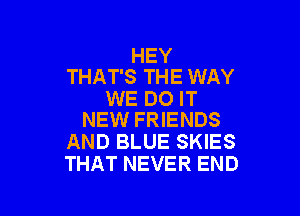 HEY
THAT'S THE WAY
WE DO IT
NEW FRIENDS
AND BLUE SKIES
THAT NEVER END